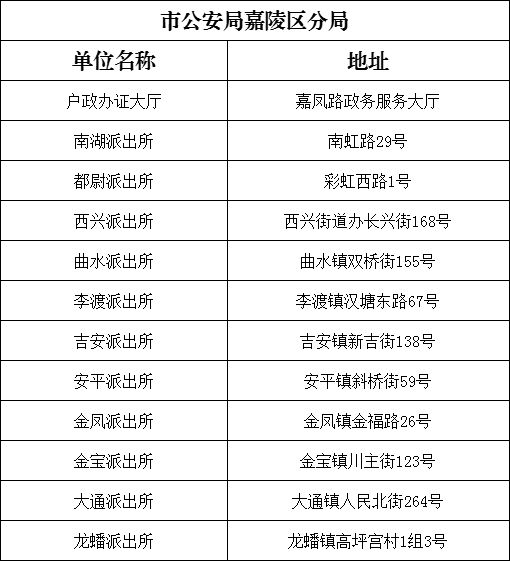 | 市公安局嘉陵区分局 | |
|---|---|
| 单位名称 | 地址 |
| 户政办证大厅 | 嘉凤路政务服务大厅 |
| 南湖派出所 | 南虹路29号 |
| 都尉派出所 | 彩虹西路1号 |
| 西兴派出所 | 西兴街道办长兴街168号 |
| 曲水派出所 | 曲水镇双桥街155号 |
| 李渡派出所 | 李渡镇汉塘东路67号 |
| 吉安派出所 | 吉安镇新吉街138号 |
| 安平派出所 | 安平镇斜桥街59号 |
| 金凤派出所 | 金凤镇金福路26号 |
| 金宝派出所 | 金宝镇川主街123号 |
| 大通派出所 | 大通镇人民北街264号 |
| 龙蟠派出所 | 龙蟠镇高坪宫村1组3号 |